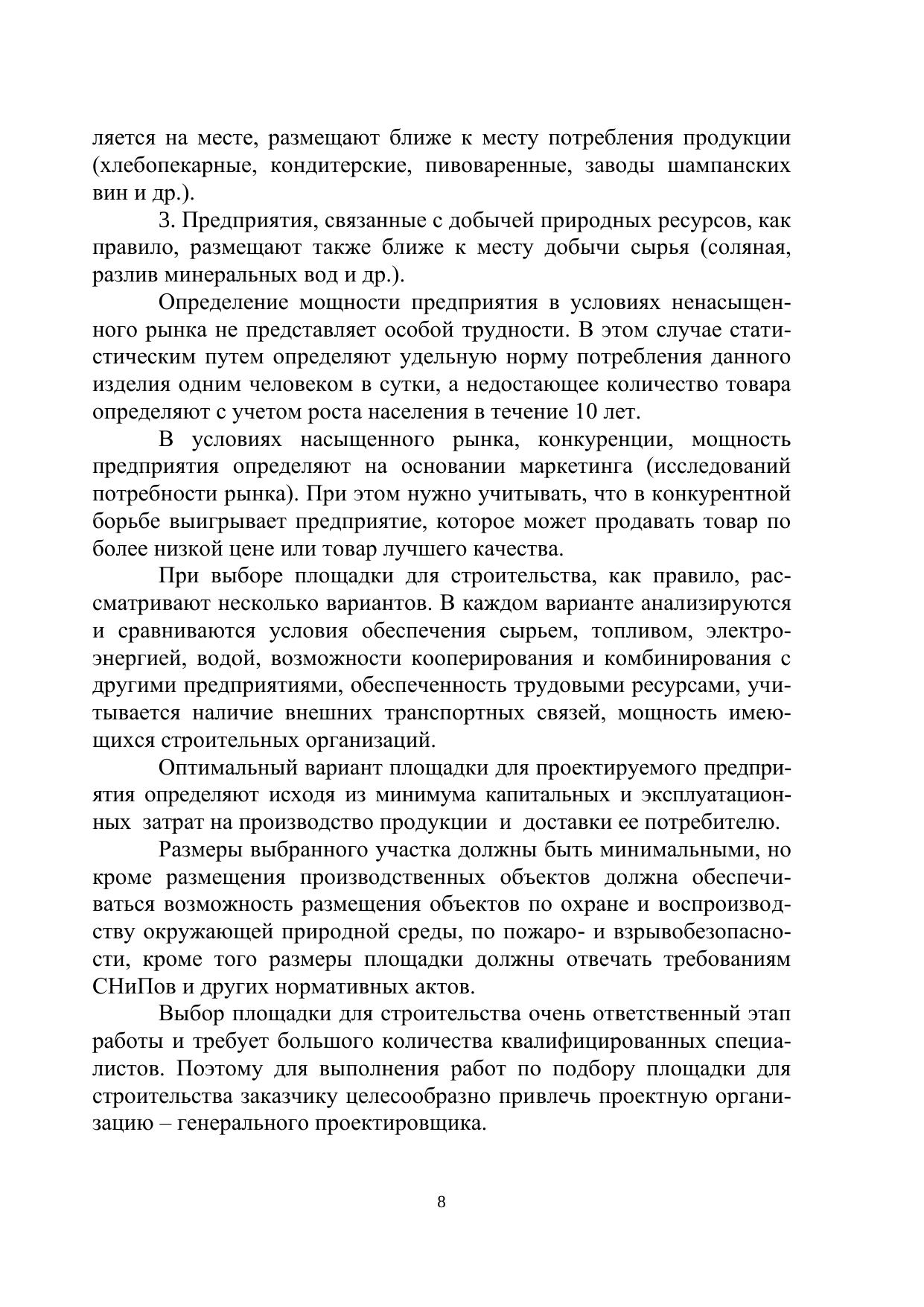 ляется на месте, размещают ближе к месту потребления продукции (хлебопекарные, кондитерские, пивоваренные, заводы шампанских вин и др.).

3. Предприятия, связанные с добычей природных ресурсов, как правило, размещают также ближе к месту добычи сырья (соляная, разлив минеральных вод и др.).

Определение мощности предприятия в условиях ненасыщенного рынка не представляет особой трудности. В этом случае статистическим путем определяют удельную норму потребления данного изделия одним человеком в сутки, а недостающее количество товара определяют с учетом роста населения в течение 10 лет.

В условиях насыщенного рынка, конкуренции, мощность предприятия определяют на основании маркетинга (исследований потребности рынка). При этом нужно учитывать, что в конкурентной борьбе выигрывает предприятие, которое может продавать товар по более низкой цене или товар лучшего качества.

При выборе площадки для строительства, как правило, рассматривают несколько вариантов. В каждом варианте анализируются и сравниваются условия обеспечения сырьем, топливом, электроэнергией, водой, возможности кооперирования и комбинирования с другими предприятиями, обеспеченность трудовыми ресурсами, учитывается наличие внешних транспортных связей, мощность имеющихся строительных организаций.

Оптимальный вариант площадки для проектируемого предприятия определяют исходя из минимума капитальных и эксплуатационных затрат на производство продукции и доставки ее потребителю.

Размеры выбранного участка должны быть минимальными, но кроме размещения производственных объектов должна обеспечиваться возможность размещения объектов по охране и воспроизводству окружающей природной среды, по пожаро- и взрывобезопасности, кроме того размеры площадки должны отвечать требованиям СНиПов и других нормативных актов.

Выбор площадки для строительства очень ответственный этап работы и требует большого количества квалифицированных специалистов. Поэтому для выполнения работ по подбору площадки для строительства заказчику целесообразно привлечь проектную организацию – генерального проектировщика.

8